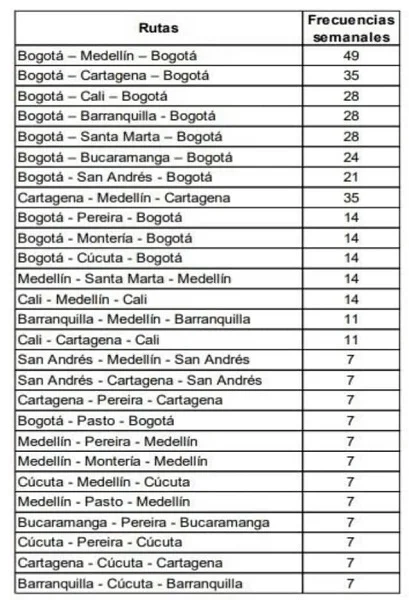 | Rutas | Frecuencias semanales |
|---|---|
| Bogotá – Medellín – Bogotá | 49 |
| Bogotá – Cartagena – Bogotá | 35 |
| Bogotá – Cali – Bogotá | 28 |
| Bogotá – Barranquilla - Bogotá | 28 |
| Bogotá – Santa Marta – Bogotá | 28 |
| Bogotá – Bucaramanga – Bogotá | 24 |
| Bogotá - San Andrés - Bogotá | 21 |
| Cartagena - Medellín - Cartagena | 35 |
| Bogotá - Pereira - Bogotá | 14 |
| Bogotá - Montería - Bogotá | 14 |
| Bogotá - Cúcuta - Bogotá | 14 |
| Medellín - Santa Marta - Medellín | 14 |
| Cali - Medellín - Cali | 14 |
| Barranquilla - Medellín - Barranquilla | 11 |
| Cali - Cartagena - Cali | 11 |
| San Andrés - Medellín - San Andrés | 7 |
| San Andrés - Cartagena - San Andrés | 7 |
| Cartagena - Pereira - Cartagena | 7 |
| Bogotá - Pasto - Bogotá | 7 |
| Medellín - Pereira - Medellín | 7 |
| Medellín - Montería - Medellín | 7 |
| Cúcuta - Medellín - Cúcuta | 7 |
| Medellín - Pasto - Medellín | 7 |
| Bucaramanga - Pereira - Bucaramanga | 7 |
| Cúcuta - Pereira - Cúcuta | 7 |
| Cartagena - Cúcuta - Cartagena | 7 |
| Barranquilla - Cúcuta - Barranquilla | 7 |